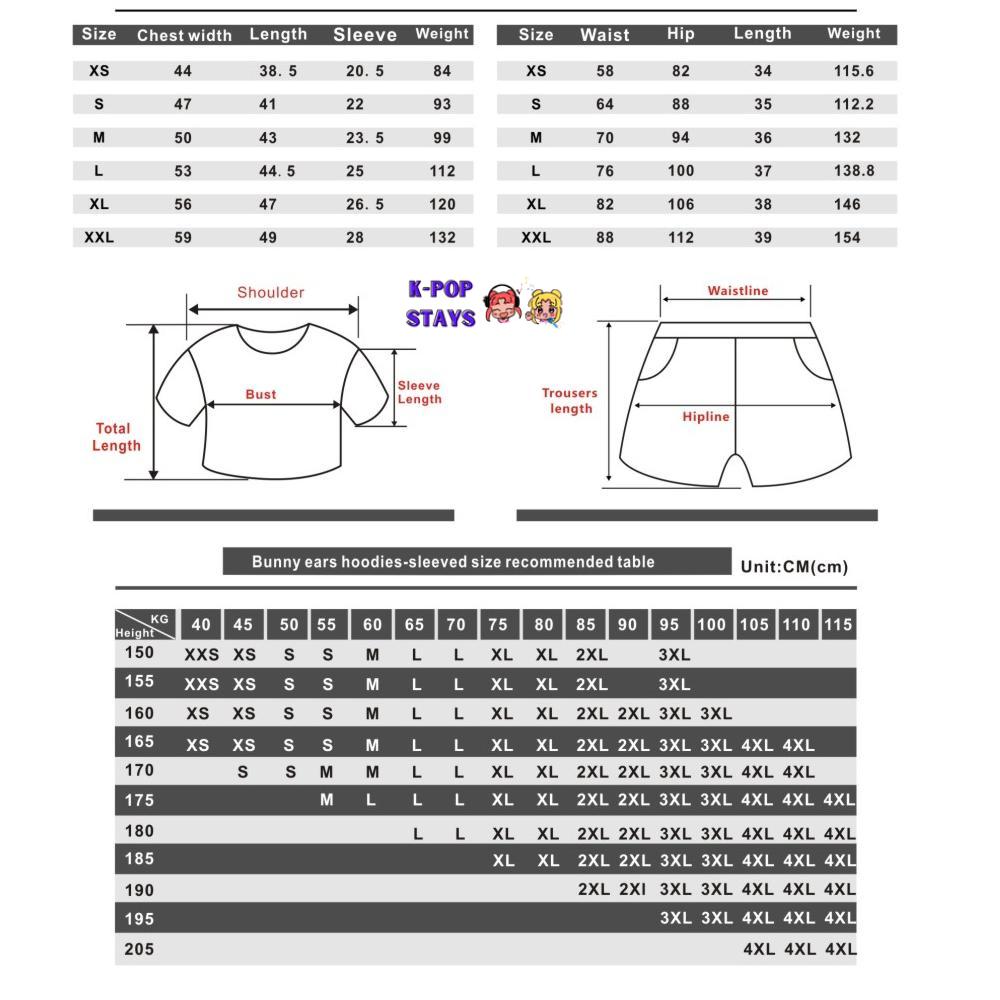 | Size | Chest width | Length | Sleeve | Weight |
|---|---|---|---|---|
| XS | 44 | 38. 5 | 20. 5 | 84 |
| S | 47 | 41 | 22 | 93 |
| M | 50 | 43 | 23. 5 | 99 |
| L | 53 | 44. 5 | 25 | 112 |
| XL | 56 | 47 | 26. 5 | 120 |
| XXL | 59 | 49 | 28 | 132 |

| Size | Waist | Hip | Length | Weight |
|---|---|---|---|---|
| XS | 58 | 82 | 34 | 115.6 |
| S | 64 | 88 | 35 | 112.2 |
| M | 70 | 94 | 36 | 132 |
| L | 76 | 100 | 37 | 138.8 |
| XL | 82 | 106 | 38 | 146 |
| XXL | 88 | 112 | 39 | 154 |

Shoulder
Bust
Sleeve Length
Total Length

K-POP STAYS

Waistline
Trousers length
Hipline

Bunny ears hoodies-sleeved size recommended table

Unit:CM(cm)

| Height \ KG | 40 | 45 | 50 | 55 | 60 | 65 | 70 | 75 | 80 | 85 | 90 | 95 | 100 | 105 | 110 | 115 |
|---|---|---|---|---|---|---|---|---|---|---|---|---|---|---|---|---|
| 150 | XXS | XS | S | S | M | L | L | XL | XL | 2XL | | 3XL | | | | |
| 155 | XXS | XS | S | S | M | L | L | XL | XL | 2XL | | 3XL | | | | |
| 160 | XS | XS | S | S | M | L | L | XL | XL | 2XL | 2XL | 3XL | 3XL | | | |
| 165 | XS | XS | S | S | M | L | L | XL | XL | 2XL | 2XL | 3XL | 3XL | 4XL | 4XL | |
| 170 | | S | S | M | M | L | L | XL | XL | 2XL | 2XL | 3XL | 3XL | 4XL | 4XL | |
| 175 | | | | M | L | L | L | XL | XL | 2XL | 2XL | 3XL | 3XL | 4XL | 4XL | 4XL |
| 180 | | | | | | L | L | XL | XL | 2XL | 2XL | 3XL | 3XL | 4XL | 4XL | 4XL |
| 185 | | | | | | | | XL | XL | 2XL | 2XL | 3XL | 3XL | 4XL | 4XL | 4XL |
| 190 | | | | | | | | | | 2XL | 2XI | 3XL | 3XL | 4XL | 4XL | 4XL |
| 195 | | | | | | | | | | | | 3XL | 3XL | 4XL | 4XL | 4XL |
| 205 | | | | | | | | | | | | | | 4XL | 4XL | 4XL |